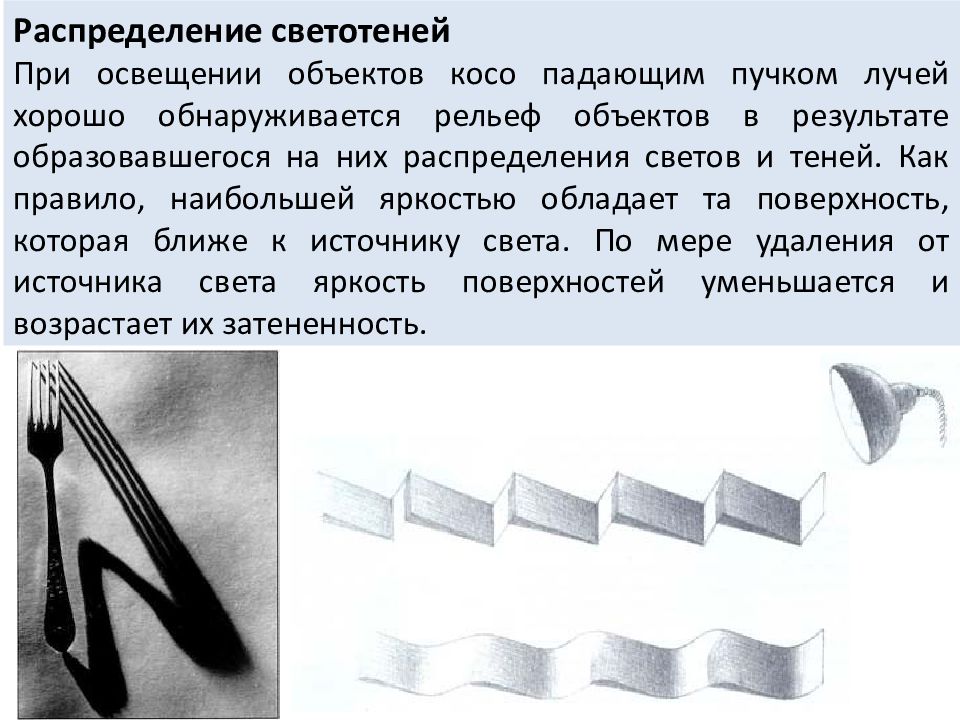 **Распределение светотеней**

При освещении объектов косо падающим пучком лучей хорошо обнаруживается рельеф объектов в результате образовавшегося на них распределения светов и теней. Как правило, наибольшей яркостью обладает та поверхность, которая ближе к источнику света. По мере удаления от источника света яркость поверхностей уменьшается и возрастает их затененность.